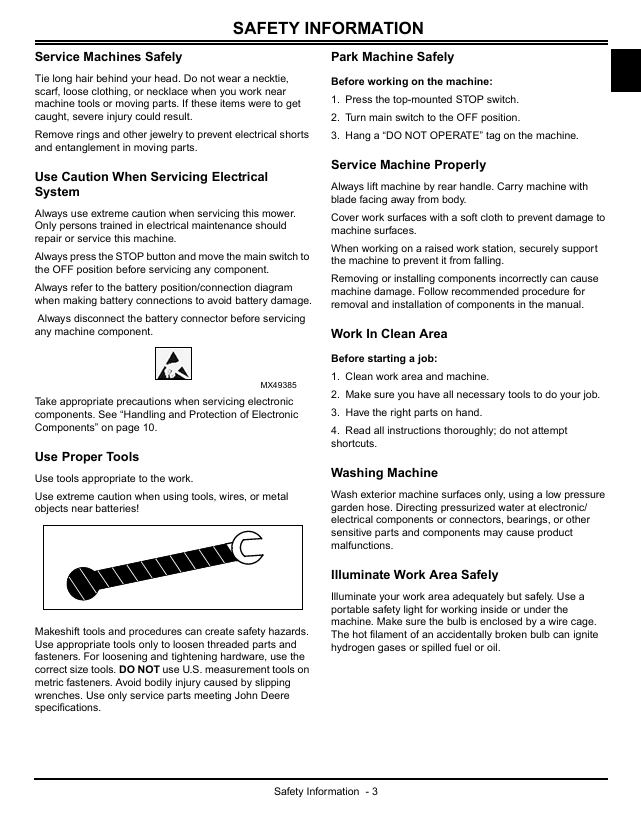 SAFETY INFORMATION

Service Machines Safely

Tie long hair behind your head. Do not wear a necktie, scarf, loose clothing, or necklace when you work near machine tools or moving parts. If these items were to get caught, severe injury could result.

Remove rings and other jewelry to prevent electrical shorts and entanglement in moving parts.

Use Caution When Servicing Electrical System

Always use extreme caution when servicing this mower. Only persons trained in electrical maintenance should repair or service this machine.

Always press the STOP button and move the main switch to the OFF position before servicing any component.

Always refer to the battery position/connection diagram when making battery connections to avoid battery damage.

Always disconnect the battery connector before servicing any machine component.

MX49385

Take appropriate precautions when servicing electronic components. See "Handling and Protection of Electronic Components" on page 10.

Use Proper Tools

Use tools appropriate to the work.

Use extreme caution when using tools, wires, or metal objects near batteries!

Makeshift tools and procedures can create safety hazards. Use appropriate tools only to loosen threaded parts and fasteners. For loosening and tightening hardware, use the correct size tools. DO NOT use U.S. measurement tools on metric fasteners. Avoid bodily injury caused by slipping wrenches. Use only service parts meeting John Deere specifications.

Park Machine Safely

Before working on the machine:

1. Press the top-mounted STOP switch.

2. Turn main switch to the OFF position.

3. Hang a "DO NOT OPERATE" tag on the machine.

Service Machine Properly

Always lift machine by rear handle. Carry machine with blade facing away from body.

Cover work surfaces with a soft cloth to prevent damage to machine surfaces.

When working on a raised work station, securely support the machine to prevent it from falling.

Removing or installing components incorrectly can cause machine damage. Follow recommended procedure for removal and installation of components in the manual.

Work In Clean Area

Before starting a job:

1. Clean work area and machine.

2. Make sure you have all necessary tools to do your job.

3. Have the right parts on hand.

4. Read all instructions thoroughly; do not attempt shortcuts.

Washing Machine

Wash exterior machine surfaces only, using a low pressure garden hose. Directing pressurized water at electronic/electrical components or connectors, bearings, or other sensitive parts and components may cause product malfunctions.

Illuminate Work Area Safely

Illuminate your work area adequately but safely. Use a portable safety light for working inside or under the machine. Make sure the bulb is enclosed by a wire cage. The hot filament of an accidentally broken bulb can ignite hydrogen gases or spilled fuel or oil.

Safety Information - 3